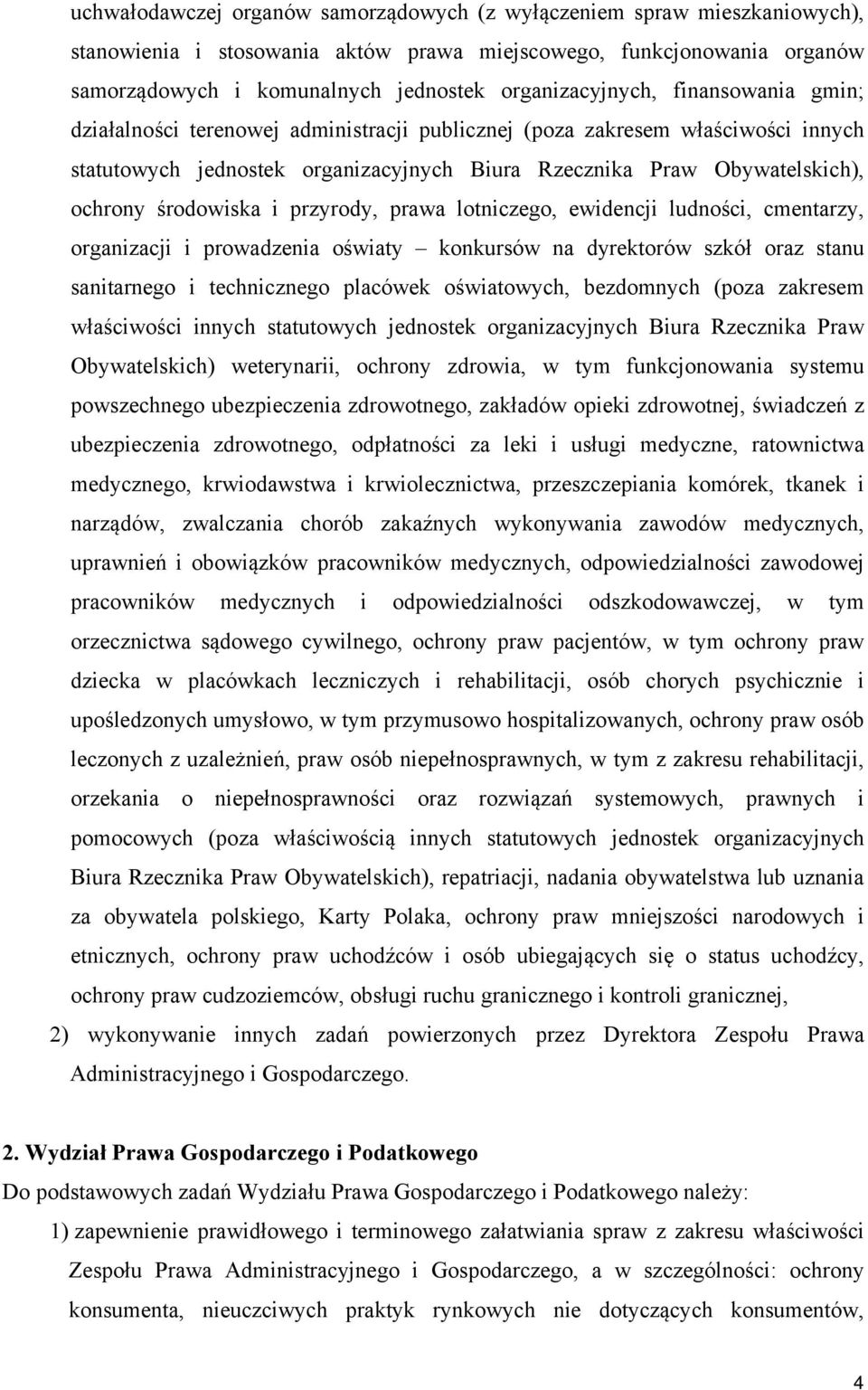 uchwałodawczej organów samorządowych (z wyłączeniem spraw mieszkaniowych), stanowienia i stosowania aktów prawa miejscowego, funkcjonowania organów samorządowych i komunalnych jednostek organizacyjnych, finansowania gmin; działalności terenowej administracji publicznej (poza zakresem właściwości innych statutowych jednostek organizacyjnych Biura Rzecznika Praw Obywatelskich), ochrony środowiska i przyrody, prawa lotniczego, ewidencji ludności, cmentarzy, organizacji i prowadzenia oświaty – konkursów na dyrektorów szkół oraz stanu sanitarnego i technicznego placówek oświatowych, bezdomnych (poza zakresem właściwości innych statutowych jednostek organizacyjnych Biura Rzecznika Praw Obywatelskich) weterynarii, ochrony zdrowia, w tym funkcjonowania systemu powszechnego ubezpieczenia zdrowotnego, zakładów opieki zdrowotnej, świadczeń z ubezpieczenia zdrowotnego, odpłatności za leki i usługi medyczne, ratownictwa medycznego, krwiodawstwa i krwiolecznictwa, przeszczepiania komórek, tkanek i narządów, zwalczania chorób zakaźnych wykonywania zawodów medycznych, uprawnień i obowiązków pracowników medycznych, odpowiedzialności zawodowej pracowników medycznych i odpowiedzialności odszkodowawczej, w tym orzecznictwa sądowego cywilnego, ochrony praw pacjentów, w tym ochrony praw dziecka w placówkach leczniczych i rehabilitacji, osób chorych psychicznie i upośledzonych umysłowo, w tym przymusowo hospitalizowanych, ochrony praw osób leczonych z uzależnień, praw osób niepełnosprawnych, w tym z zakresu rehabilitacji, orzekania o niepełnosprawności oraz rozwiązań systemowych, prawnych i pomocowych (poza właściwością innych statutowych jednostek organizacyjnych Biura Rzecznika Praw Obywatelskich), repatriacji, nadania obywatelstwa lub uznania za obywatela polskiego, Karty Polaka, ochrony praw mniejszości narodowych i etnicznych, ochrony praw uchodźców i osób ubiegających się o status uchodźcy, ochrony praw cudzoziemców, obsługi ruchu granicznego i kontroli granicznej,

2) wykonywanie innych zadań powierzonych przez Dyrektora Zespołu Prawa Administracyjnego i Gospodarczego.

2. Wydział Prawa Gospodarczego i Podatkowego

Do podstawowych zadań Wydziału Prawa Gospodarczego i Podatkowego należy:

1) zapewnienie prawidłowego i terminowego załatwiania spraw z zakresu właściwości Zespołu Prawa Administracyjnego i Gospodarczego, a w szczególności: ochrony konsumenta, nieuczciwych praktyk rynkowych nie dotyczących konsumentów,

4